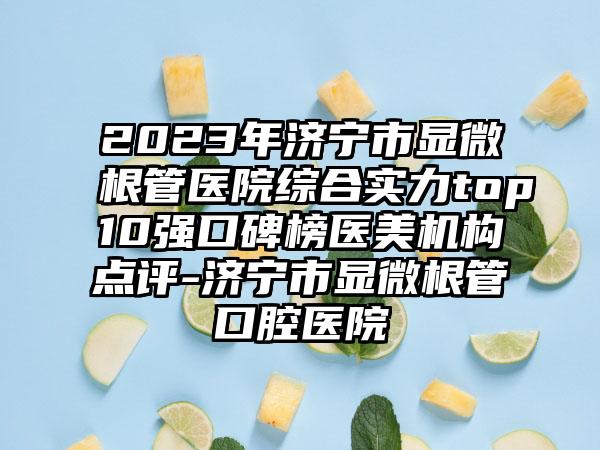 2023年济宁市显微根管医院综合实力top10强口碑榜医美机构点评-济宁市显微根管口腔医院